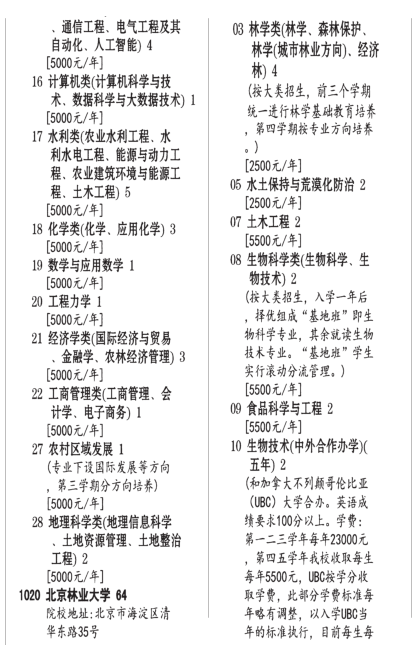 、通信工程、电气工程及其自动化、人工智能) 4
[5000元/年]
16 计算机类(计算机科学与技术、数据科学与大数据技术) 1
[5000元/年]
17 水利类(农业水利工程、水利水电工程、能源与动力工程、农业建筑环境与能源工程、土木工程) 5
[5000元/年]
18 化学类(化学、应用化学) 3
[5000元/年]
19 数学与应用数学 1
[5000元/年]
20 工程力学 1
[5000元/年]
21 经济学类(国际经济与贸易、金融学、农林经济管理) 3
[5000元/年]
22 工商管理类(工商管理、会计学、电子商务) 1
[5000元/年]
27 农村区域发展 1
(专业下设国际发展等方向，第三学期分方向培养)
[5000元/年]
28 地理科学类(地理信息科学、土地资源管理、土地整治工程) 2
[5000元/年]
1020 北京林业大学 64
院校地址:北京市海淀区清华东路35号

03 林学类(林学、森林保护、林学(城市林业方向)、经济林) 4
(按大类招生，前三个学期统一进行林学基础教育培养，第四学期按专业方向培养。)
[2500元/年]
05 水土保持与荒漠化防治 2
[2500元/年]
07 土木工程 2
[5500元/年]
08 生物科学类(生物科学、生物技术) 2
(按大类招生，入学一年后，择优组成“基地班”即生物科学专业，其余就读生物技术专业。“基地班”学生实行滚动分流管理。)
[5500元/年]
09 食品科学与工程 2
[5500元/年]
10 生物技术(中外合作办学)(五年) 2
(和加拿大不列颠哥伦比亚(UBC)大学合办。英语成绩要求100分以上。学费:第一二三学年每年23000元，第四五学年我校收取每生每年5500元，UBC按学分收取学费，此部分学费标准每年略有调整，以入学UBC当年的标准执行，目前每生每